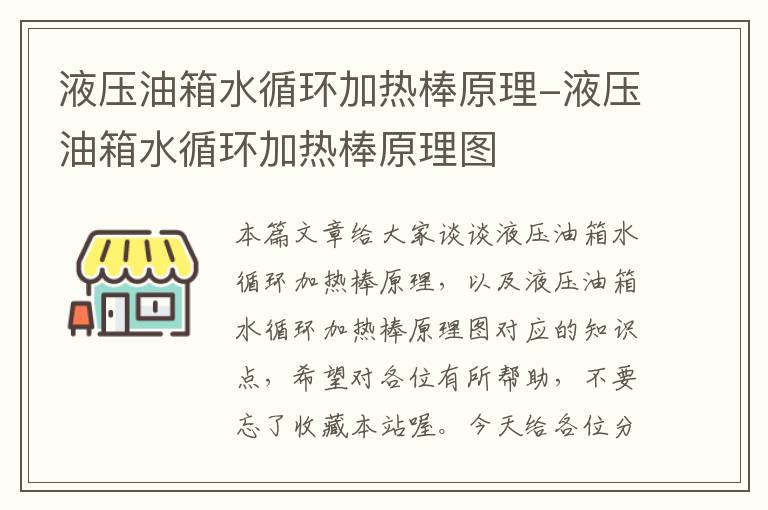 液压油箱水循环加热棒原理–液压油箱水循环加热棒原理图

本篇文章给大家谈谈液压油箱水循环加热棒原理，以及液压油箱水循环加热棒原理图对应的知识点，希望对各位有所帮助，不要忘了收藏本站喔。今天给各位分